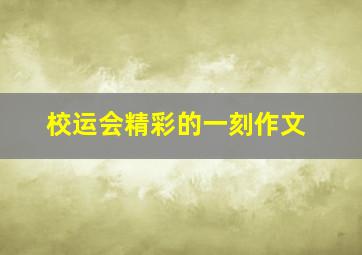 校运会精彩的一刻作文